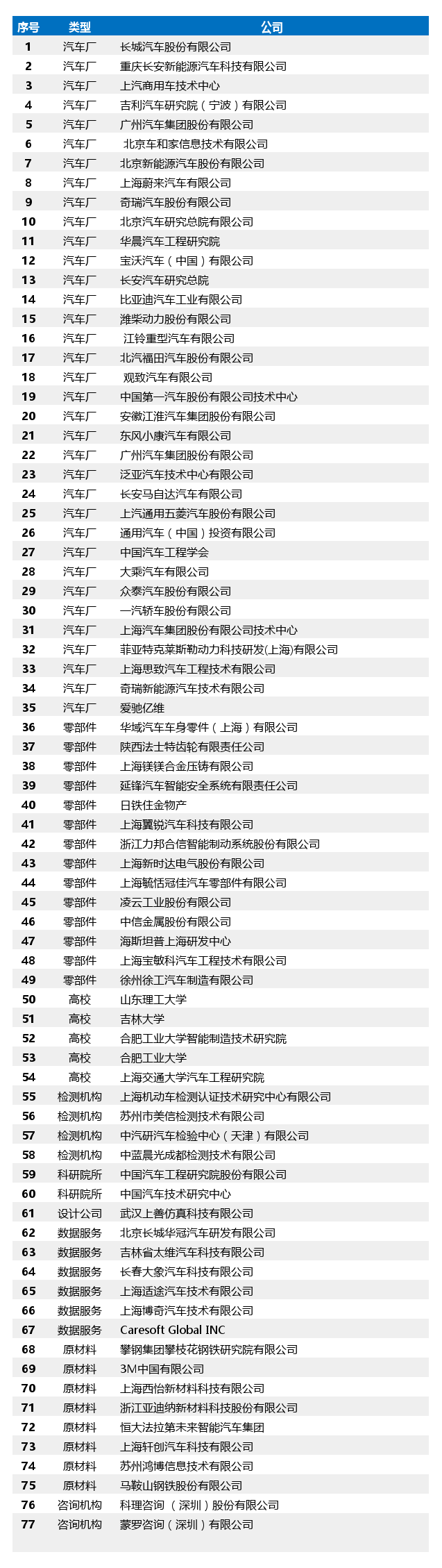 | 序号 | 类型 | 公司 |
|---|---|---|
| 1 | 汽车厂 | 长城汽车股份有限公司 |
| 2 | 汽车厂 | 重庆长安新能源汽车科技有限公司 |
| 3 | 汽车厂 | 上汽商用车技术中心 |
| 4 | 汽车厂 | 吉利汽车研究院（宁波）有限公司 |
| 5 | 汽车厂 | 广州汽车集团股份有限公司 |
| 6 | 汽车厂 | 北京车和家信息技术有限公司 |
| 7 | 汽车厂 | 北京新能源汽车股份有限公司 |
| 8 | 汽车厂 | 上海蔚来汽车有限公司 |
| 9 | 汽车厂 | 奇瑞汽车股份有限公司 |
| 10 | 汽车厂 | 北京汽车研究总院有限公司 |
| 11 | 汽车厂 | 华晨汽车工程研究院 |
| 12 | 汽车厂 | 宝沃汽车（中国）有限公司 |
| 13 | 汽车厂 | 长安汽车研究总院 |
| 14 | 汽车厂 | 比亚迪汽车工业有限公司 |
| 15 | 汽车厂 | 潍柴动力股份有限公司 |
| 16 | 汽车厂 | 江铃重型汽车有限公司 |
| 17 | 汽车厂 | 北汽福田汽车股份有限公司 |
| 18 | 汽车厂 | 观致汽车有限公司 |
| 19 | 汽车厂 | 中国第一汽车股份有限公司技术中心 |
| 20 | 汽车厂 | 安徽江淮汽车集团股份有限公司 |
| 21 | 汽车厂 | 东风小康汽车有限公司 |
| 22 | 汽车厂 | 广州汽车集团股份有限公司 |
| 23 | 汽车厂 | 泛亚汽车技术中心有限公司 |
| 24 | 汽车厂 | 长安马自达汽车有限公司 |
| 25 | 汽车厂 | 上汽通用五菱汽车股份有限公司 |
| 26 | 汽车厂 | 通用汽车（中国）投资有限公司 |
| 27 | 汽车厂 | 中国汽车工程学会 |
| 28 | 汽车厂 | 大乘汽车有限公司 |
| 29 | 汽车厂 | 众泰汽车股份有限公司 |
| 30 | 汽车厂 | 一汽轿车股份有限公司 |
| 31 | 汽车厂 | 上海汽车集团股份有限公司技术中心 |
| 32 | 汽车厂 | 菲亚特克莱斯勒动力科技研发(上海)有限公司 |
| 33 | 汽车厂 | 上海思致汽车工程技术有限公司 |
| 34 | 汽车厂 | 奇瑞新能源汽车技术有限公司 |
| 35 | 汽车厂 | 爱驰亿维 |
| 36 | 零部件 | 华域汽车车身零件（上海）有限公司 |
| 37 | 零部件 | 陕西法士特齿轮有限责任公司 |
| 38 | 零部件 | 上海镁镁合金压铸有限公司 |
| 39 | 零部件 | 延锋汽车智能安全系统有限责任公司 |
| 40 | 零部件 | 日铁住金物产 |
| 41 | 零部件 | 上海翼锐汽车科技有限公司 |
| 42 | 零部件 | 浙江力邦合信智能制动系统股份有限公司 |
| 43 | 零部件 | 上海新时达电气股份有限公司 |
| 44 | 零部件 | 上海毓恬冠佳汽车零部件有限公司 |
| 45 | 零部件 | 凌云工业股份有限公司 |
| 46 | 零部件 | 中信金属股份有限公司 |
| 47 | 零部件 | 海斯坦普上海研发中心 |
| 48 | 零部件 | 上海宝敏科汽车工程技术有限公司 |
| 49 | 零部件 | 徐州徐工汽车制造有限公司 |
| 50 | 高校 | 山东理工大学 |
| 51 | 高校 | 吉林大学 |
| 52 | 高校 | 合肥工业大学智能制造技术研究院 |
| 53 | 高校 | 合肥工业大学 |
| 54 | 高校 | 上海交通大学汽车工程研究院 |
| 55 | 检测机构 | 上海机动车检测认证技术研究中心有限公司 |
| 56 | 检测机构 | 苏州市美信检测技术有限公司 |
| 57 | 检测机构 | 中汽研汽车检验中心（天津）有限公司 |
| 58 | 检测机构 | 中蓝晨光成都检测技术有限公司 |
| 59 | 科研院所 | 中国汽车工程研究院股份有限公司 |
| 60 | 科研院所 | 中国汽车技术研究中心 |
| 61 | 设计公司 | 武汉上善仿真科技有限公司 |
| 62 | 数据服务 | 北京长城华冠汽车研发有限公司 |
| 63 | 数据服务 | 吉林省太维汽车科技有限公司 |
| 64 | 数据服务 | 长春大象汽车科技有限公司 |
| 65 | 数据服务 | 上海适途汽车技术有限公司 |
| 66 | 数据服务 | 上海博奇汽车技术有限公司 |
| 67 | 数据服务 | Caresoft Global INC |
| 68 | 原材料 | 攀钢集团攀枝花钢铁研究院有限公司 |
| 69 | 原材料 | 3M中国有限公司 |
| 70 | 原材料 | 上海西怡新材料科技有限公司 |
| 71 | 原材料 | 浙江亚迪纳新材料科技股份有限公司 |
| 72 | 原材料 | 恒大法拉第未来智能汽车集团 |
| 73 | 原材料 | 上海轩创汽车科技有限公司 |
| 74 | 原材料 | 苏州鸿博信息技术有限公司 |
| 75 | 原材料 | 马鞍山钢铁股份有限公司 |
| 76 | 咨询机构 | 科理咨询（深圳）股份有限公司 |
| 77 | 咨询机构 | 蒙罗咨询（深圳）有限公司 |